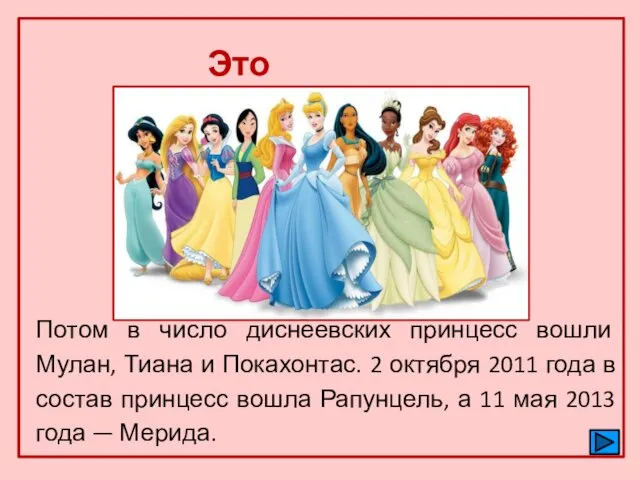 Это

Потом в число диснеевских принцесс вошли Мулан, Тиана и Покахонтас. 2 октября 2011 года в состав принцесс вошла Рапунцель, а 11 мая 2013 года — Мерида.